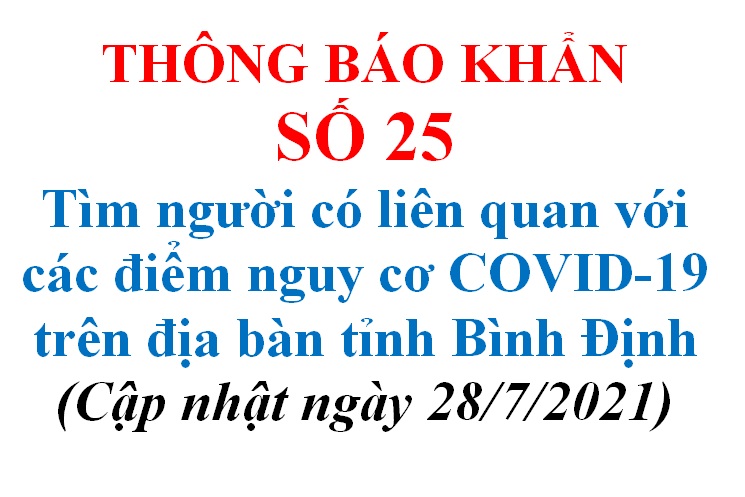 THÔNG BÁO KHẨN
SỐ 25
Tìm người có liên quan với các điểm nguy cơ COVID-19 trên địa bàn tỉnh Bình Định
(Cập nhật ngày 28/7/2021)